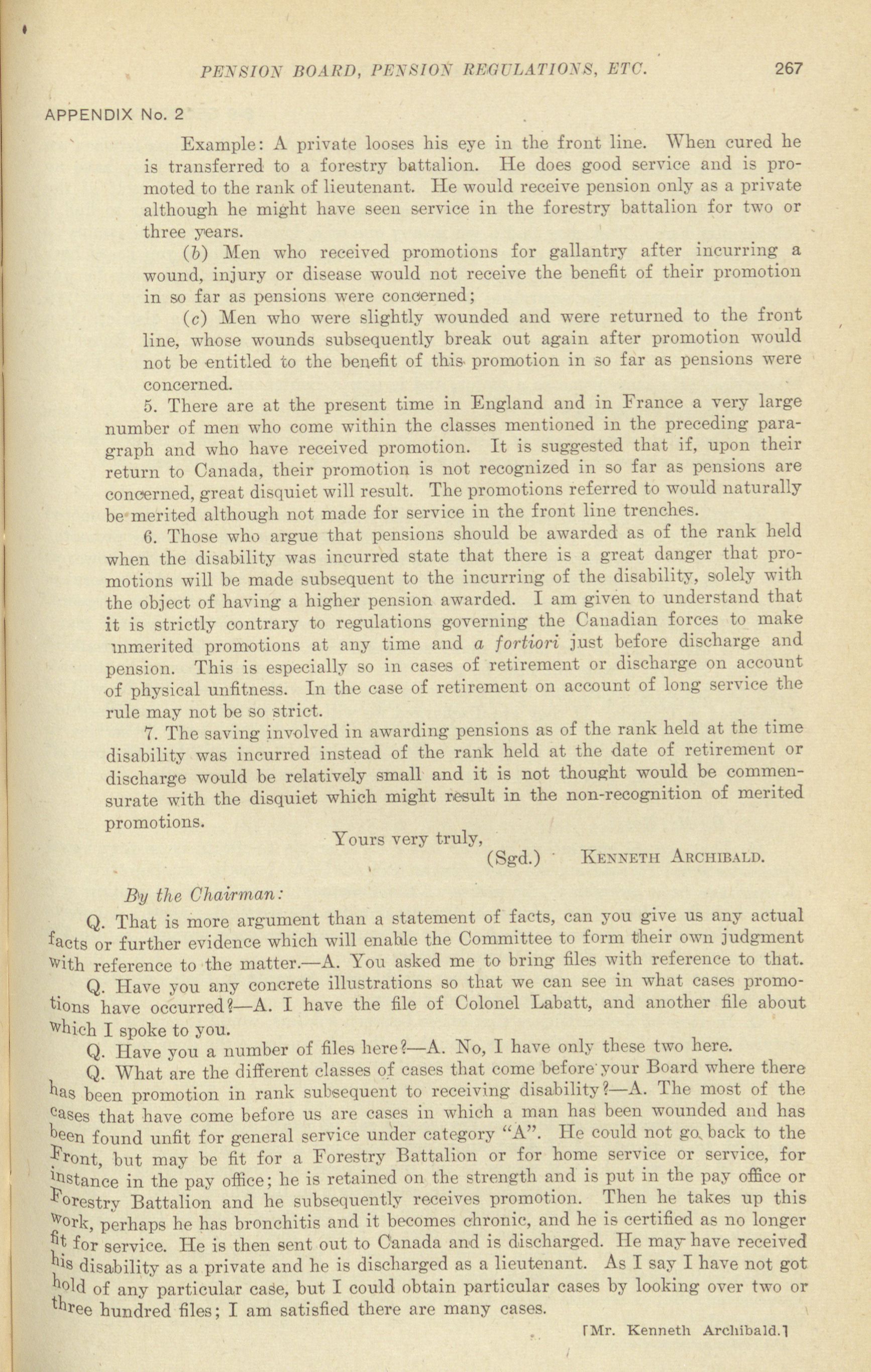 PENSION BOARD, PENSION REGULATIONS, ETC. 267

APPENDIX No. 2

Example: A private looses his eye in the front line. When cured he is transferred to a forestry battalion. He does good service and is promoted to the rank of lieutenant. He would receive pension only as a private although he might have seen service in the forestry battalion for two or three years.

(b) Men who received promotions for gallantry after incurring a wound, injury or disease would not receive the benefit of their promotion in so far as pensions were concerned;

(c) Men who were slightly wounded and were returned to the front line, whose wounds subsequently break out again after promotion would not be entitled to the benefit of this promotion in so far as pensions were concerned.

5. There are at the present time in England and in France a very large number of men who come within the classes mentioned in the preceding paragraph and who have received promotion. It is suggested that if, upon their return to Canada, their promotion is not recognized in so far as pensions are concerned, great disquiet will result. The promotions referred to would naturally be merited although not made for service in the front line trenches.

6. Those who argue that pensions should be awarded as of the rank held when the disability was incurred state that there is a great danger that promotions will be made subsequent to the incurring of the disability, solely with the object of having a higher pension awarded. I am given to understand that it is strictly contrary to regulations governing the Canadian forces to make unmerited promotions at any time and a fortiori just before discharge and pension. This is especially so in cases of retirement or discharge on account of physical unfitness. In the case of retirement on account of long service the rule may not be so strict.

7. The saving involved in awarding pensions as of the rank held at the time disability was incurred instead of the rank held at the date of retirement or discharge would be relatively small and it is not thought would be commensurate with the disquiet which might result in the non-recognition of merited promotions.

Yours very truly,
(Sgd.) KENNETH ARCHIBALD.

By the Chairman:

Q. That is more argument than a statement of facts, can you give us any actual facts or further evidence which will enable the Committee to form their own judgment with reference to the matter.—A. You asked me to bring files with reference to that.

Q. Have you any concrete illustrations so that we can see in what cases promotions have occurred?—A. I have the file of Colonel Labatt, and another file about which I spoke to you.

Q. Have you a number of files here?—A. No, I have only these two here.

Q. What are the different classes of cases that come before your Board where there has been promotion in rank subsequent to receiving disability?—A. The most of the cases that have come before us are cases in which a man has been wounded and has been found unfit for general service under category "A". He could not go back to the Front, but may be fit for a Forestry Battalion or for home service or service, for instance in the pay office; he is retained on the strength and is put in the pay office or Forestry Battalion and he subsequently receives promotion. Then he takes up this work, perhaps he has bronchitis and it becomes chronic, and he is certified as no longer fit for service. He is then sent out to Canada and is discharged. He may have received his disability as a private and he is discharged as a lieutenant. As I say I have not got hold of any particular case, but I could obtain particular cases by looking over two or three hundred files; I am satisfied there are many cases.

[Mr. Kenneth Archibald.]